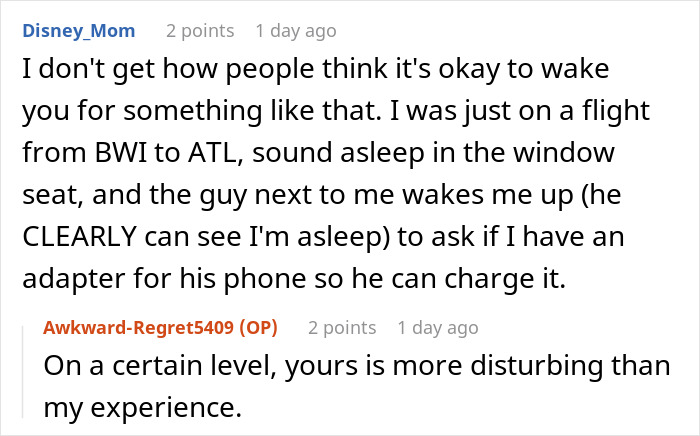 Disney_Mom 2 points 1 day ago

I don't get how people think it's okay to wake you for something like that. I was just on a flight from BWI to ATL, sound asleep in the window seat, and the guy next to me wakes me up (he CLEARLY can see I'm asleep) to ask if I have an adapter for his phone so he can charge it.

Awkward-Regret5409 (OP) 2 points 1 day ago

On a certain level, yours is more disturbing than my experience.